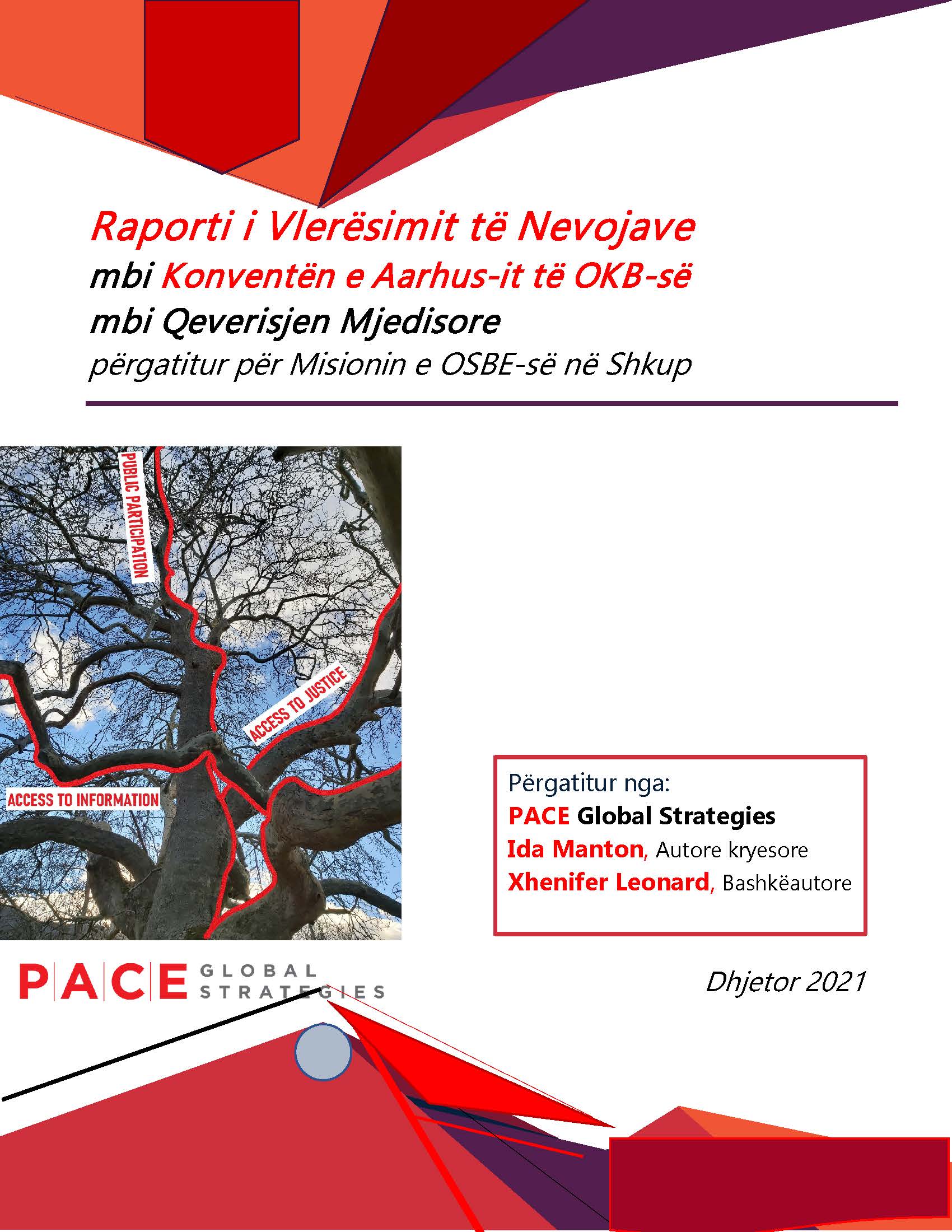 Raporti i Vlerësimit të Nevojave
mbi Konventën e Aarhus-it të OKB-së
mbi Qeverisjen Mjedisore
përgatitur për Misionin e OSBE-së në Shkup

PUBLIC PARTICIPATION
ACCESS TO JUSTICE
ACCESS TO INFORMATION

Përgatitur nga:
PACE Global Strategies
Ida Manton, Autore kryesore
Xhenifer Leonard, Bashkëautore

PACE GLOBAL STRATEGIES

Dhjetor 2021